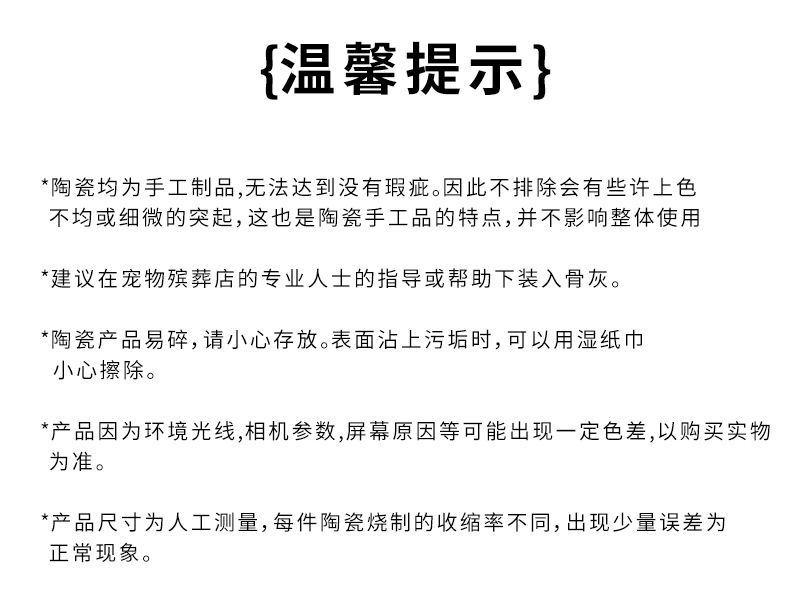 {温馨提示}

*陶瓷均为手工制品,无法达到没有瑕疵。因此不排除会有些许上色不均或细微的突起,这也是陶瓷手工品的特点,并不影响整体使用

*建议在宠物殡葬店的专业人士的指导或帮助下装入骨灰。

*陶瓷产品易碎,请小心存放。表面沾上污垢时,可以用湿纸巾小心擦除。

*产品因为环境光线,相机参数,屏幕原因等可能出现一定色差,以购买实物为准。

*产品尺寸为人工测量,每件陶瓷烧制的收缩率不同,出现少量误差为正常现象。